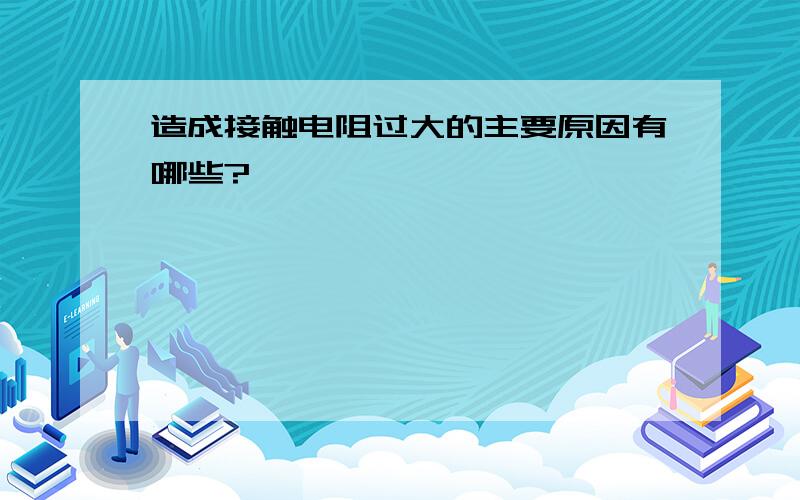 造成接触电阻过大的主要原因有哪些?

E-LEARNING